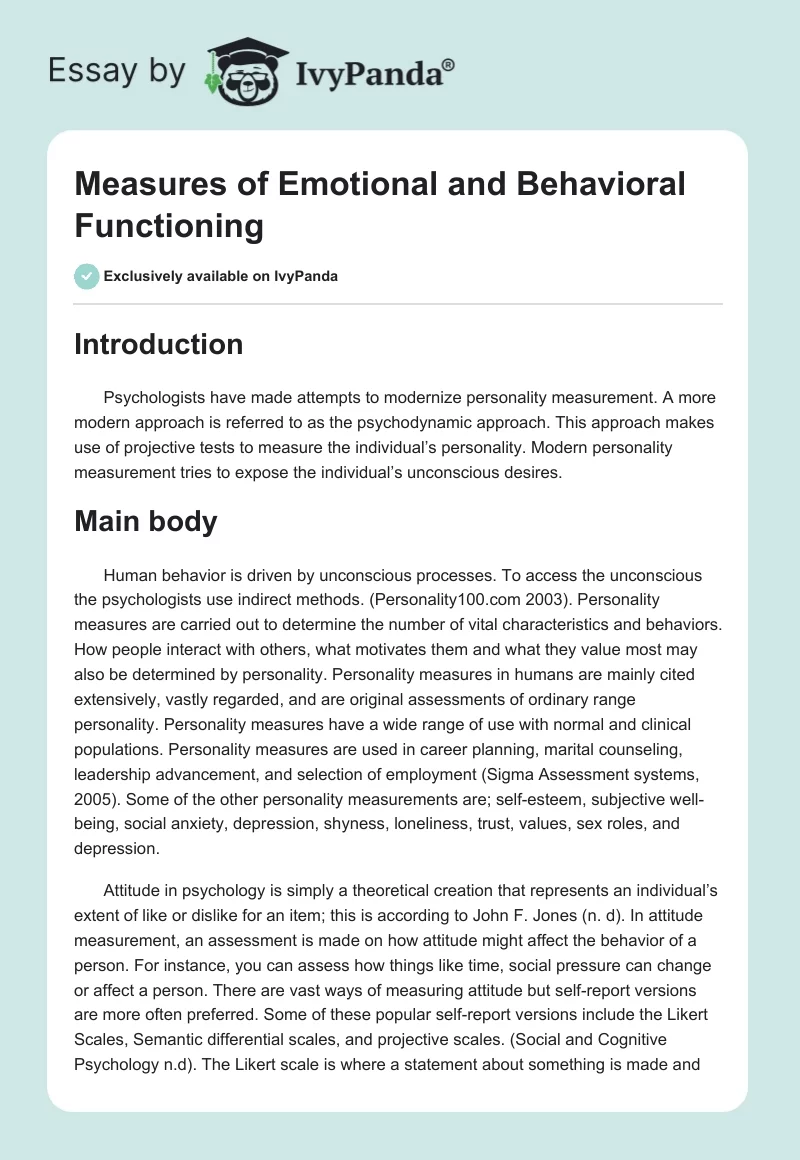 Essay by IvyPanda®

Measures of Emotional and Behavioral Functioning

Exclusively available on IvyPanda

Introduction

Psychologists have made attempts to modernize personality measurement. A more modern approach is referred to as the psychodynamic approach. This approach makes use of projective tests to measure the individual's personality. Modern personality measurement tries to expose the individual's unconscious desires.

Main body

Human behavior is driven by unconscious processes. To access the unconscious the psychologists use indirect methods. (Personality100.com 2003). Personality measures are carried out to determine the number of vital characteristics and behaviors. How people interact with others, what motivates them and what they value most may also be determined by personality. Personality measures in humans are mainly cited extensively, vastly regarded, and are original assessments of ordinary range personality. Personality measures have a wide range of use with normal and clinical populations. Personality measures are used in career planning, marital counseling, leadership advancement, and selection of employment (Sigma Assessment systems, 2005). Some of the other personality measurements are; self-esteem, subjective well-being, social anxiety, depression, shyness, loneliness, trust, values, sex roles, and depression.

Attitude in psychology is simply a theoretical creation that represents an individual's extent of like or dislike for an item; this is according to John F. Jones (n. d). In attitude measurement, an assessment is made on how attitude might affect the behavior of a person. For instance, you can assess how things like time, social pressure can change or affect a person. There are vast ways of measuring attitude but self-report versions are more often preferred. Some of these popular self-report versions include the Likert Scales, Semantic differential scales, and projective scales. (Social and Cognitive Psychology n.d). The Likert scale is where a statement about something is made and